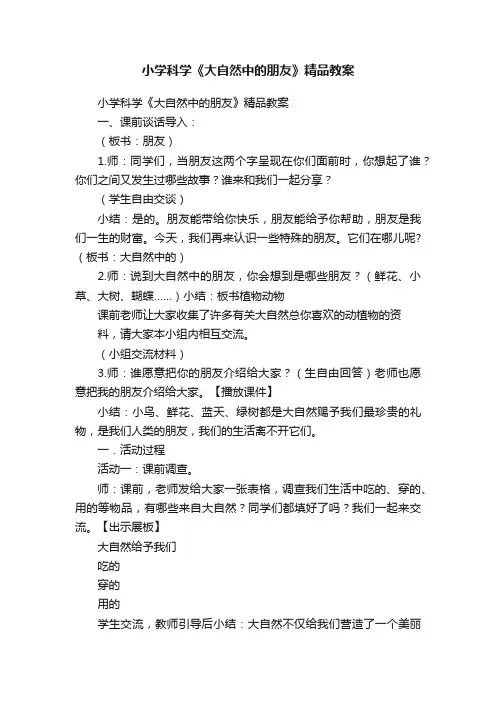 小学科学《大自然中的朋友》精品教案

小学科学《大自然中的朋友》精品教案

一、课前谈话导入：

（板书：朋友）

1.师：同学们，当朋友这两个字呈现在你们面前时，你想起了谁？你们之间又发生过哪些故事？谁来和我们一起分享？

（学生自由交谈）

小结：是的。朋友能带给你快乐，朋友能给予你帮助，朋友是我们一生的财富。今天，我们再来认识一些特殊的朋友。它们在哪儿呢?（板书：大自然中的）

2.师：说到大自然中的朋友，你会想到是哪些朋友？（鲜花、小草、大树、蝴蝶……）小结：板书植物动物

课前老师让大家收集了许多有关大自然总你喜欢的动植物的资料，请大家本小组内相互交流。

（小组交流材料）

3.师：谁愿意把你的朋友介绍给大家？（生自由回答）老师也愿意把我的朋友介绍给大家。【播放课件】

小结：小鸟、鲜花、蓝天、绿树都是大自然赐予我们最珍贵的礼物，是我们人类的朋友，我们的生活离不开它们。

一．活动过程

活动一：课前调查。

师：课前，老师发给大家一张表格，调查我们生活中吃的、穿的、用的等物品，有哪些来自大自然？同学们都填好了吗？我们一起来交流。【出示展板】

大自然给予我们

吃的

穿的

用的

学生交流，教师引导后小结：大自然不仅给我们营造了一个美丽